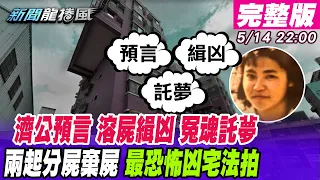 新聞龍捲風

完整版

5/14 22:00

預言

緝凶

託夢

濟公預言 溶屍緝凶 冤魂託夢

兩起分屍棄屍 最恐怖凶宅法拍